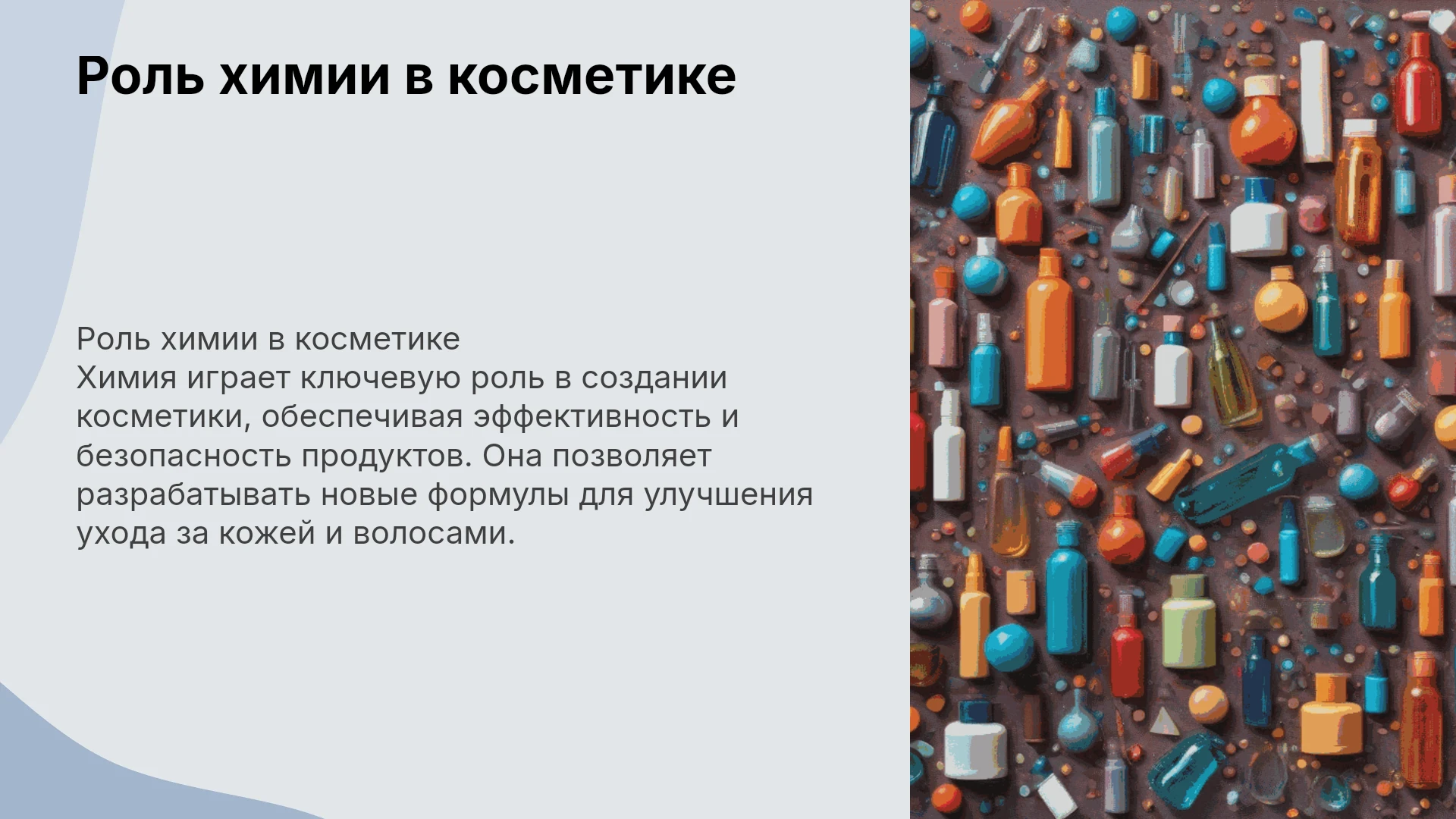 Роль химии в косметике

Роль химии в косметике
Химия играет ключевую роль в создании косметики, обеспечивая эффективность и безопасность продуктов. Она позволяет разрабатывать новые формулы для улучшения ухода за кожей и волосами.